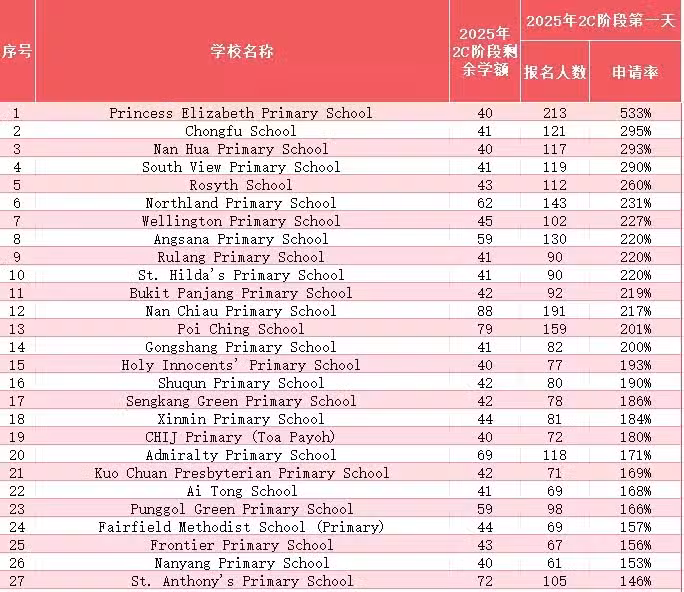 | 序号 | 学校名称 | 2025年2C阶段剩余学额 | 2025年2C阶段第一天 报名人数 | 2025年2C阶段第一天 申请率 |
|---|---|---|---|---|
| 1 | Princess Elizabeth Primary School | 40 | 213 | 533% |
| 2 | Chongfu School | 41 | 121 | 295% |
| 3 | Nan Hua Primary School | 40 | 117 | 293% |
| 4 | South View Primary School | 41 | 119 | 290% |
| 5 | Rosyth School | 43 | 112 | 260% |
| 6 | Northland Primary School | 62 | 143 | 231% |
| 7 | Wellington Primary School | 45 | 102 | 227% |
| 8 | Angsana Primary School | 59 | 130 | 220% |
| 9 | Rulang Primary School | 41 | 90 | 220% |
| 10 | St. Hilda's Primary School | 41 | 90 | 220% |
| 11 | Bukit Panjang Primary School | 42 | 92 | 219% |
| 12 | Nan Chiau Primary School | 88 | 191 | 217% |
| 13 | Poi Ching School | 79 | 159 | 201% |
| 14 | Gongshang Primary School | 41 | 82 | 200% |
| 15 | Holy Innocents' Primary School | 40 | 77 | 193% |
| 16 | Shuqun Primary School | 42 | 80 | 190% |
| 17 | Sengkang Green Primary School | 42 | 78 | 186% |
| 18 | Xinmin Primary School | 44 | 81 | 184% |
| 19 | CHIJ Primary (Toa Payoh) | 40 | 72 | 180% |
| 20 | Admiralty Primary School | 69 | 118 | 171% |
| 21 | Kuo Chuan Presbyterian Primary School | 42 | 71 | 169% |
| 22 | Ai Tong School | 41 | 69 | 168% |
| 23 | Punggol Green Primary School | 59 | 98 | 166% |
| 24 | Fairfield Methodist School (Primary) | 44 | 69 | 157% |
| 25 | Frontier Primary School | 43 | 67 | 156% |
| 26 | Nanyang Primary School | 40 | 61 | 153% |
| 27 | St. Anthony's Primary School | 72 | 105 | 146% |